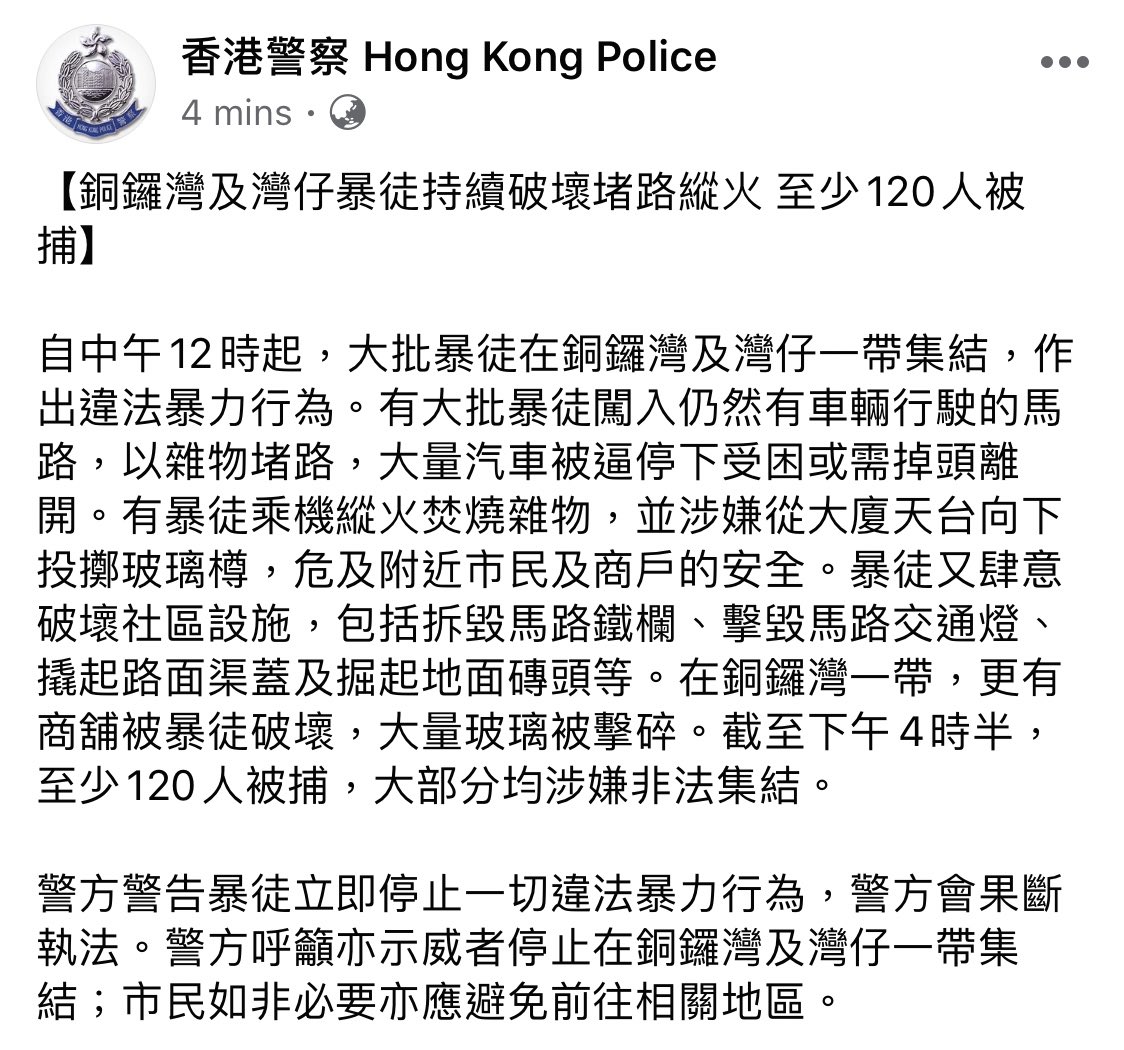 香港警察 Hong Kong Police
4 mins ·

【銅鑼灣及灣仔暴徒持續破壞堵路縱火 至少120人被捕】

自中午12時起，大批暴徒在銅鑼灣及灣仔一帶集結，作出違法暴力行為。有大批暴徒闖入仍然有車輛行駛的馬路，以雜物堵路，大量汽車被逼停下受困或需掉頭離開。有暴徒乘機縱火焚燒雜物，並涉嫌從大廈天台向下投擲玻璃樽，危及附近市民及商戶的安全。暴徒又肆意破壞社區設施，包括拆毀馬路鐵欄、擊毀馬路交通燈、撬起路面渠蓋及掘起地面磚頭等。在銅鑼灣一帶，更有商舖被暴徒破壞，大量玻璃被擊碎。截至下午4時半，至少120人被捕，大部分均涉嫌非法集結。

警方警告暴徒立即停止一切違法暴力行為，警方會果斷執法。警方呼籲亦示威者停止在銅鑼灣及灣仔一帶集結；市民如非必要亦應避免前往相關地區。